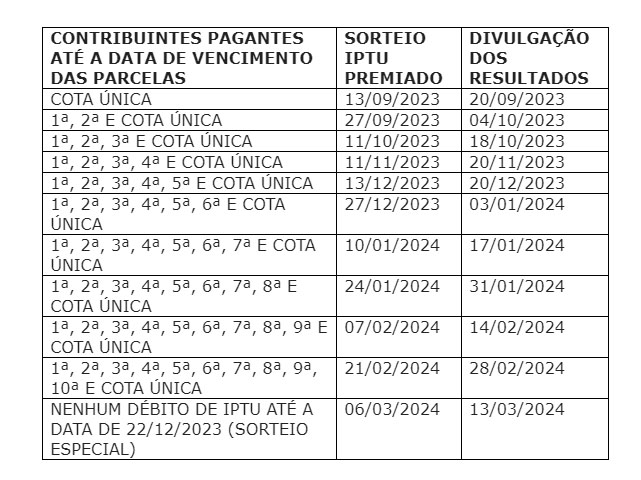 | CONTRIBUINTES PAGANTES ATÉ A DATA DE VENCIMENTO DAS PARCELAS | SORTEIO IPTU PREMIADO | DIVULGAÇÃO DOS RESULTADOS |
|---|---|---|
| COTA ÚNICA | 13/09/2023 | 20/09/2023 |
| 1ª, 2ª E COTA ÚNICA | 27/09/2023 | 04/10/2023 |
| 1ª, 2ª, 3ª E COTA ÚNICA | 11/10/2023 | 18/10/2023 |
| 1ª, 2ª, 3ª, 4ª E COTA ÚNICA | 11/11/2023 | 20/11/2023 |
| 1ª, 2ª, 3ª, 4ª, 5ª E COTA ÚNICA | 13/12/2023 | 20/12/2023 |
| 1ª, 2ª, 3ª, 4ª, 5ª, 6ª E COTA ÚNICA | 27/12/2023 | 03/01/2024 |
| 1ª, 2ª, 3ª, 4ª, 5ª, 6ª, 7ª E COTA ÚNICA | 10/01/2024 | 17/01/2024 |
| 1ª, 2ª, 3ª, 4ª, 5ª, 6ª, 7ª, 8ª E COTA ÚNICA | 24/01/2024 | 31/01/2024 |
| 1ª, 2ª, 3ª, 4ª, 5ª, 6ª, 7ª, 8ª, 9ª E COTA ÚNICA | 07/02/2024 | 14/02/2024 |
| 1ª, 2ª, 3ª, 4ª, 5ª, 6ª, 7ª, 8ª, 9ª, 10ª E COTA ÚNICA | 21/02/2024 | 28/02/2024 |
| NENHUM DÉBITO DE IPTU ATÉ A DATA DE 22/12/2023 (SORTEIO ESPECIAL) | 06/03/2024 | 13/03/2024 |